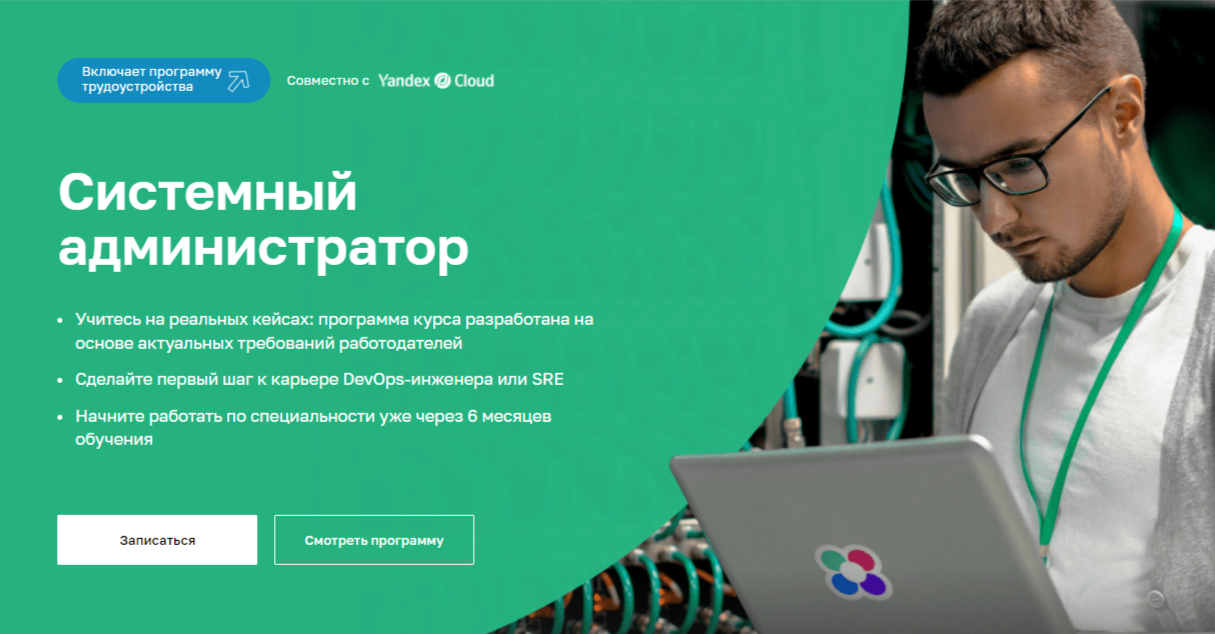 Включает программу трудоустройства

Совместно с Yandex Cloud

Системный администратор

• Учитесь на реальных кейсах: программа курса разработана на основе актуальных требований работодателей
• Сделайте первый шаг к карьере DevOps-инженера или SRE
• Начните работать по специальности уже через 6 месяцев обучения

Записаться

Смотреть программу